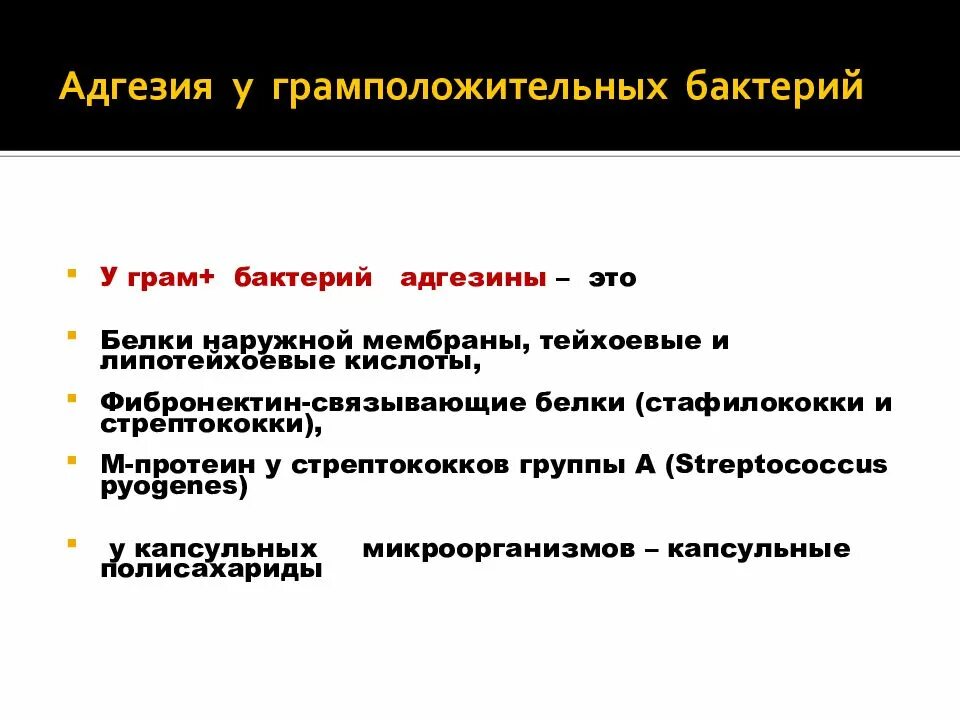 Адгезия у грамположительных бактерий

У грам+ бактерий адгезины – это

Белки наружной мембраны, тейхоевые и липотейхоевые кислоты,

Фибронектин-связывающие белки (стафилококки и стрептококки),

М-протеин у стрептококков группы А (Streptococcus pyogenes)

у капсульных микроорганизмов – капсульные полисахариды